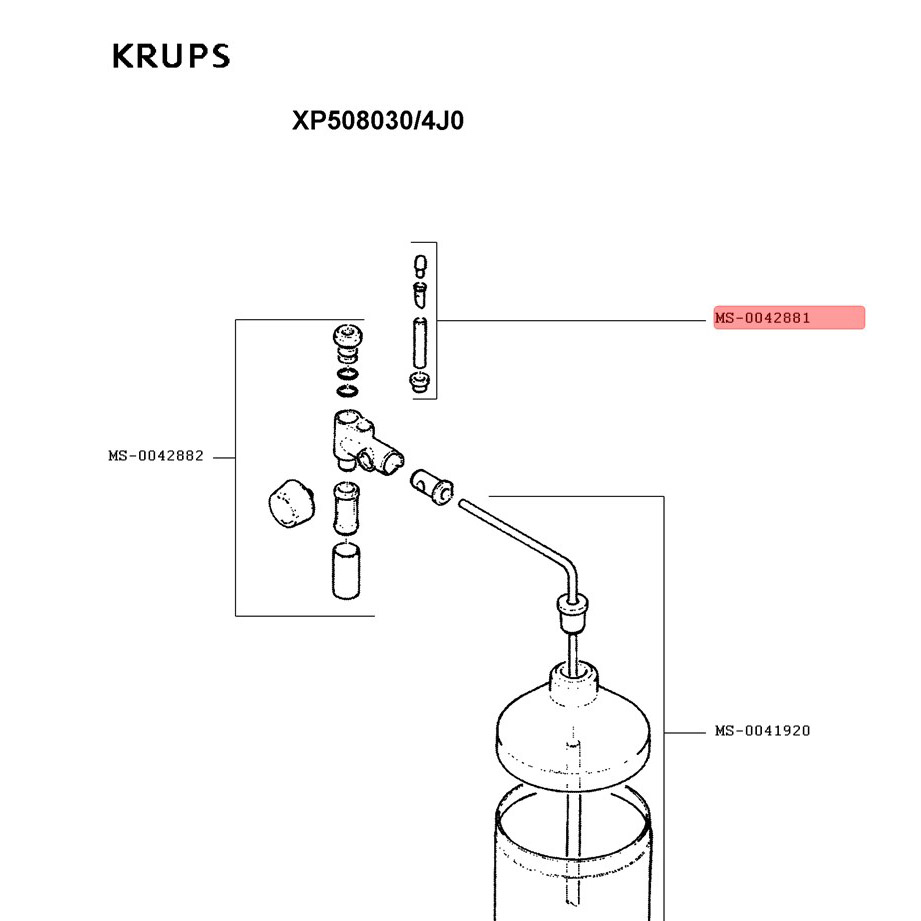 KRUPS

XP508030/4J0

MS-0042881

MS-0042882

MS-0041920